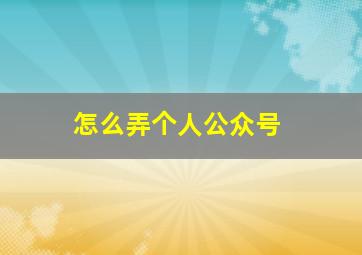 怎么弄个人公众号